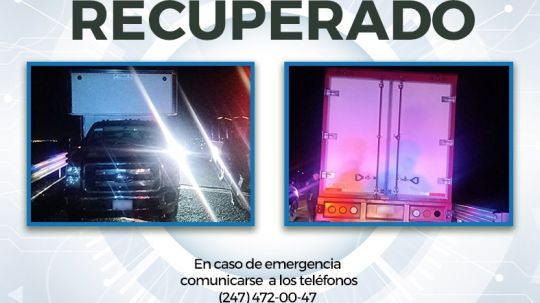 RECUPERADO

En caso de emergencia comunicarse a los teléfonos (247) 472-00-47